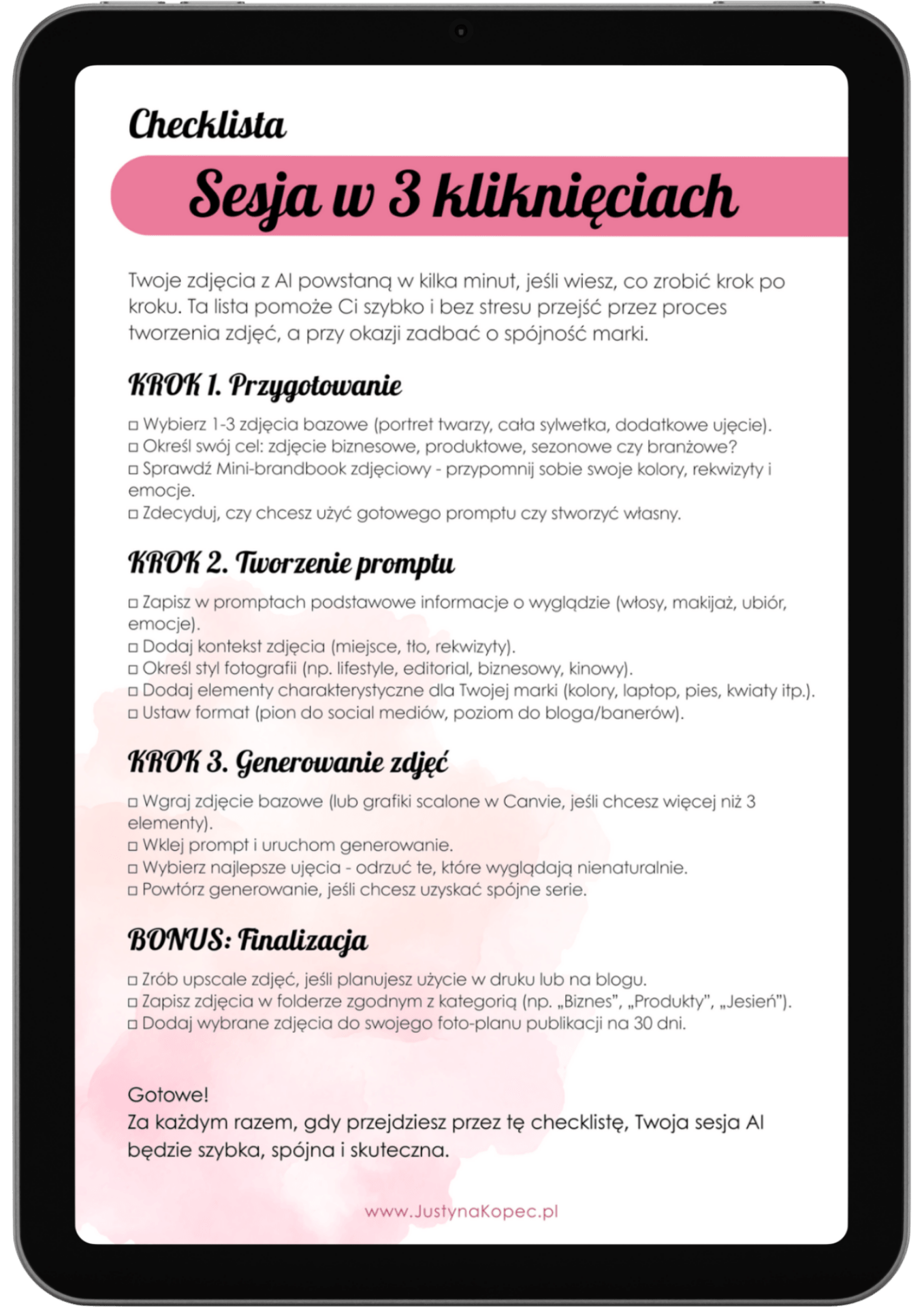 Checklista

Sesja w 3 kliknięciach

Twoje zdjęcia z AI powstaną w kilka minut, jeśli wiesz, co zrobić krok po kroku. Ta lista pomoże Ci szybko i bez stresu przejść przez proces tworzenia zdjęć, a przy okazji zadbać o spójność marki.

KROK 1. Przygotowanie

☐ Wybierz 1-3 zdjęcia bazowe (portret twarzy, cała sylwetka, dodatkowe ujęcie).
☐ Określ swój cel: zdjęcie biznesowe, produktowe, sezonowe czy branżowe?
☐ Sprawdź Mini-brandbook zdjęciowy - przypomnij sobie swoje kolory, rekwizyty i emocje.
☐ Zdecyduj, czy chcesz użyć gotowego promptu czy stworzyć własny.

KROK 2. Tworzenie promptu

☐ Zapisz w promptach podstawowe informacje o wyglądzie (włosy, makijaż, ubiór, emocje).
☐ Dodaj kontekst zdjęcia (miejsce, tło, rekwizyty).
☐ Określ styl fotografii (np. lifestyle, editorial, biznesowy, kinowy).
☐ Dodaj elementy charakterystyczne dla Twojej marki (kolory, laptop, pies, kwiaty itp.).
☐ Ustaw format (pion do social mediów, poziom do bloga/banerów).

KROK 3. Generowanie zdjęć

☐ Wgraj zdjęcie bazowe (lub grafiki scalone w Canvie, jeśli chcesz więcej niż 3 elementy).
☐ Wklej prompt i uruchom generowanie.
☐ Wybierz najlepsze ujęcia - odrzuć te, które wyglądają nienaturalnie.
☐ Powtórz generowanie, jeśli chcesz uzyskać spójne serie.

BONUS: Finalizacja

☐ Zrób upscale zdjęć, jeśli planujesz użycie w druku lub na blogu.
☐ Zapisz zdjęcia w folderze zgodnym z kategorią (np. „Biznes", „Produkty", „Jesień").
☐ Dodaj wybrane zdjęcia do swojego foto-planu publikacji na 30 dni.

Gotowe!
Za każdym razem, gdy przejdziesz przez tę checklistę, Twoja sesja AI będzie szybka, spójna i skuteczna.

www.JustynaKopec.pl